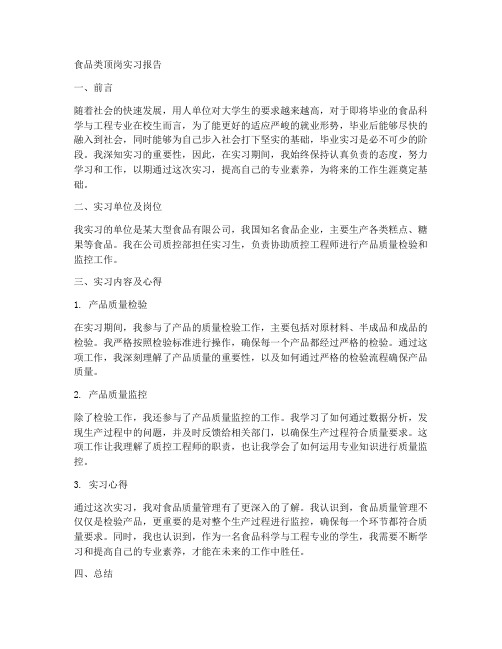 食品类顶岗实习报告

一、前言

随着社会的快速发展，用人单位对大学生的要求越来越高，对于即将毕业的食品科学与工程专业在校生而言，为了能更好的适应严峻的就业形势，毕业后能够尽快的融入到社会，同时能够为自己步入社会打下坚实的基础，毕业实习是必不可少的阶段。我深知实习的重要性，因此，在实习期间，我始终保持认真负责的态度，努力学习和工作，以期通过这次实习，提高自己的专业素养，为将来的工作生涯奠定基础。

二、实习单位及岗位

我实习的单位是某大型食品有限公司，我国知名食品企业，主要生产各类糕点、糖果等食品。我在公司质控部担任实习生，负责协助质控工程师进行产品质量检验和监控工作。

三、实习内容及心得

1. 产品质量检验

在实习期间，我参与了产品的质量检验工作，主要包括对原材料、半成品和成品的检验。我严格按照检验标准进行操作，确保每一个产品都经过严格的检验。通过这项工作，我深刻理解了产品质量的重要性，以及如何通过严格的检验流程确保产品质量。

2. 产品质量监控

除了检验工作，我还参与了产品质量监控的工作。我学习了如何通过数据分析，发现生产过程中的问题，并及时反馈给相关部门，以确保生产过程符合质量要求。这项工作让我理解了质控工程师的职责，也让我学会了如何运用专业知识进行质量监控。

3. 实习心得

通过这次实习，我对食品质量管理有了更深入的了解。我认识到，食品质量管理不仅仅是检验产品，更重要的是对整个生产过程进行监控，确保每一个环节都符合质量要求。同时，我也认识到，作为一名食品科学与工程专业的学生，我需要不断学习和提高自己的专业素养，才能在未来的工作中胜任。

四、总结